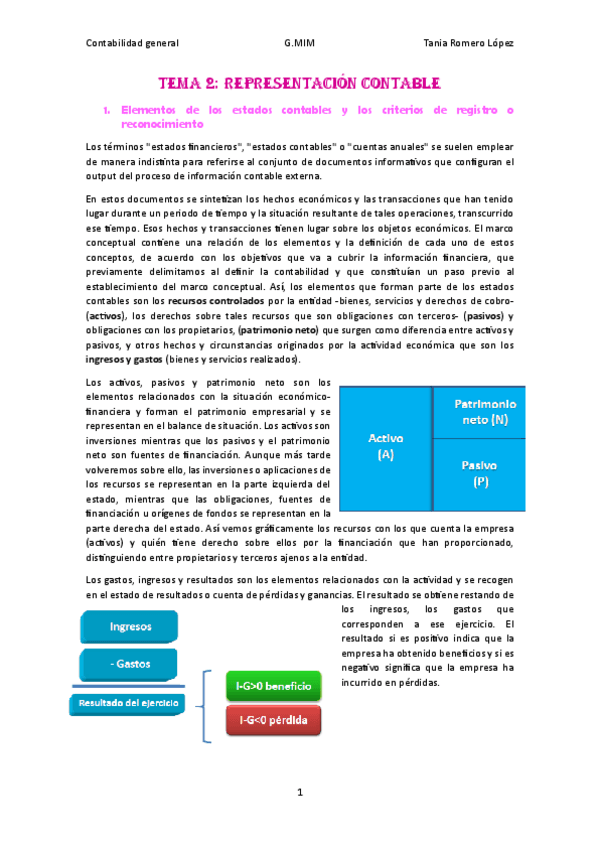 Contabilidad general G.MIM Tania Romero López

TEMA 2: REPRESENTACIÓN CONTABLE

1. Elementos de los estados contables y los criterios de registro o reconocimiento

Los términos "estados financieros", "estados contables" o "cuentas anuales" se suelen emplear de manera indistinta para referirse al conjunto de documentos informativos que configuran el output del proceso de información contable externa.

En estos documentos se sintetizan los hechos económicos y las transacciones que han tenido lugar durante un periodo de tiempo y la situación resultante de tales operaciones, transcurrido ese tiempo. Esos hechos y transacciones tienen lugar sobre los objetos económicos. El marco conceptual contiene una relación de los elementos y la definición de cada uno de estos conceptos, de acuerdo con los objetivos que va a cubrir la información financiera, que previamente delimitamos al definir la contabilidad y que constituían un paso previo al establecimiento del marco conceptual. Así, los elementos que forman parte de los estados contables son los recursos controlados por la entidad -bienes, servicios y derechos de cobro- (activos), los derechos sobre tales recursos que son obligaciones con terceros- (pasivos) y obligaciones con los propietarios, (patrimonio neto) que surgen como diferencia entre activos y pasivos, y otros hechos y circunstancias originados por la actividad económica que son los ingresos y gastos (bienes y servicios realizados).

Los activos, pasivos y patrimonio neto son los elementos relacionados con la situación económico-financiera y forman el patrimonio empresarial y se representan en el balance de situación. Los activos son inversiones mientras que los pasivos y el patrimonio neto son fuentes de financiación. Aunque más tarde volveremos sobre ello, las inversiones o aplicaciones de los recursos se representan en la parte izquierda del estado, mientras que las obligaciones, fuentes de financiación u orígenes de fondos se representan en la parte derecha del estado. Así vemos gráficamente los recursos con los que cuenta la empresa (activos) y quién tiene derecho sobre ellos por la financiación que han proporcionado, distinguiendo entre propietarios y terceros ajenos a la entidad.

Activo (A)
Patrimonio neto (N)
Pasivo (P)

Los gastos, ingresos y resultados son los elementos relacionados con la actividad y se recogen en el estado de resultados o cuenta de pérdidas y ganancias. El resultado se obtiene restando de los ingresos, los gastos que corresponden a ese ejercicio. El resultado si es positivo indica que la empresa ha obtenido beneficios y si es negativo significa que la empresa ha incurrido en pérdidas.

Ingresos
- Gastos
Resultado del ejercicio
I-G>0 beneficio
I-G<0 pérdida

1